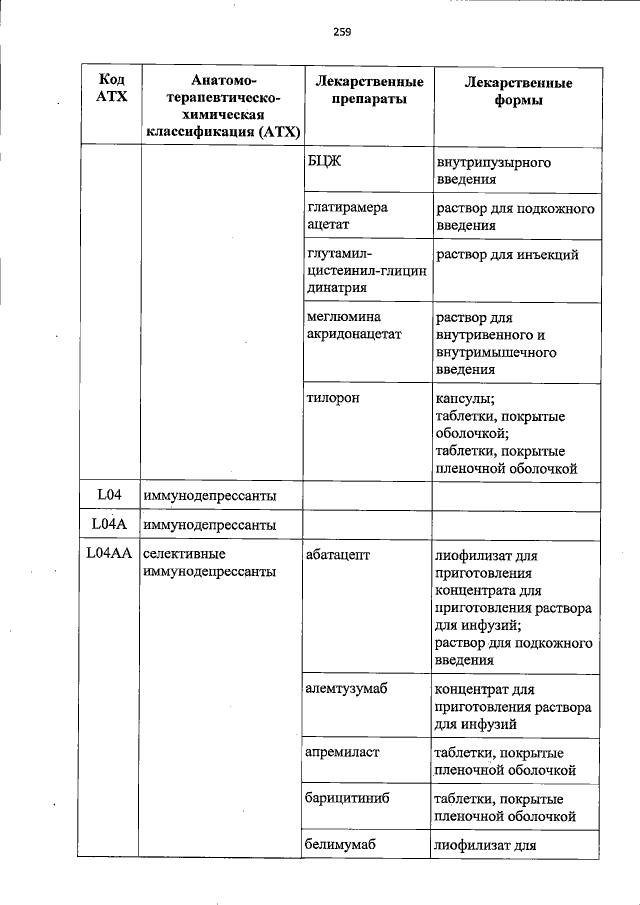 259

| Код АТХ | Анатомо-терапевтическо-химическая классификация (АТХ) | Лекарственные препараты | Лекарственные формы |
|---|---|---|---|
| | | БЦЖ | внутрипузырного введения |
| | | глатирамера ацетат | раствор для подкожного введения |
| | | глутамил-цистеинил-глицин динатрия | раствор для инъекций |
| | | меглюмина акридонацетат | раствор для внутривенного и внутримышечного введения |
| | | тилорон | капсулы; таблетки, покрытые оболочкой; таблетки, покрытые пленочной оболочкой |
| L04 | иммунодепрессанты | | |
| L04A | иммунодепрессанты | | |
| L04AA | селективные иммунодепрессанты | абатацепт | лиофилизат для приготовления концентрата для приготовления раствора для инфузий; раствор для подкожного введения |
| | | алемтузумаб | концентрат для приготовления раствора для инфузий |
| | | апремиласт | таблетки, покрытые пленочной оболочкой |
| | | барицитиниб | таблетки, покрытые пленочной оболочкой |
| | | белимумаб | лиофилизат для |